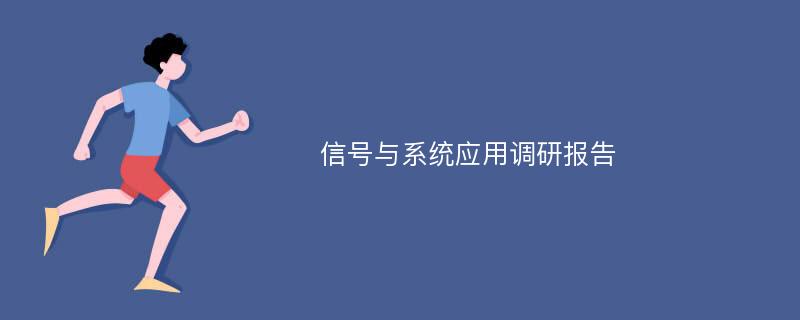 信号与系统应用调研报告